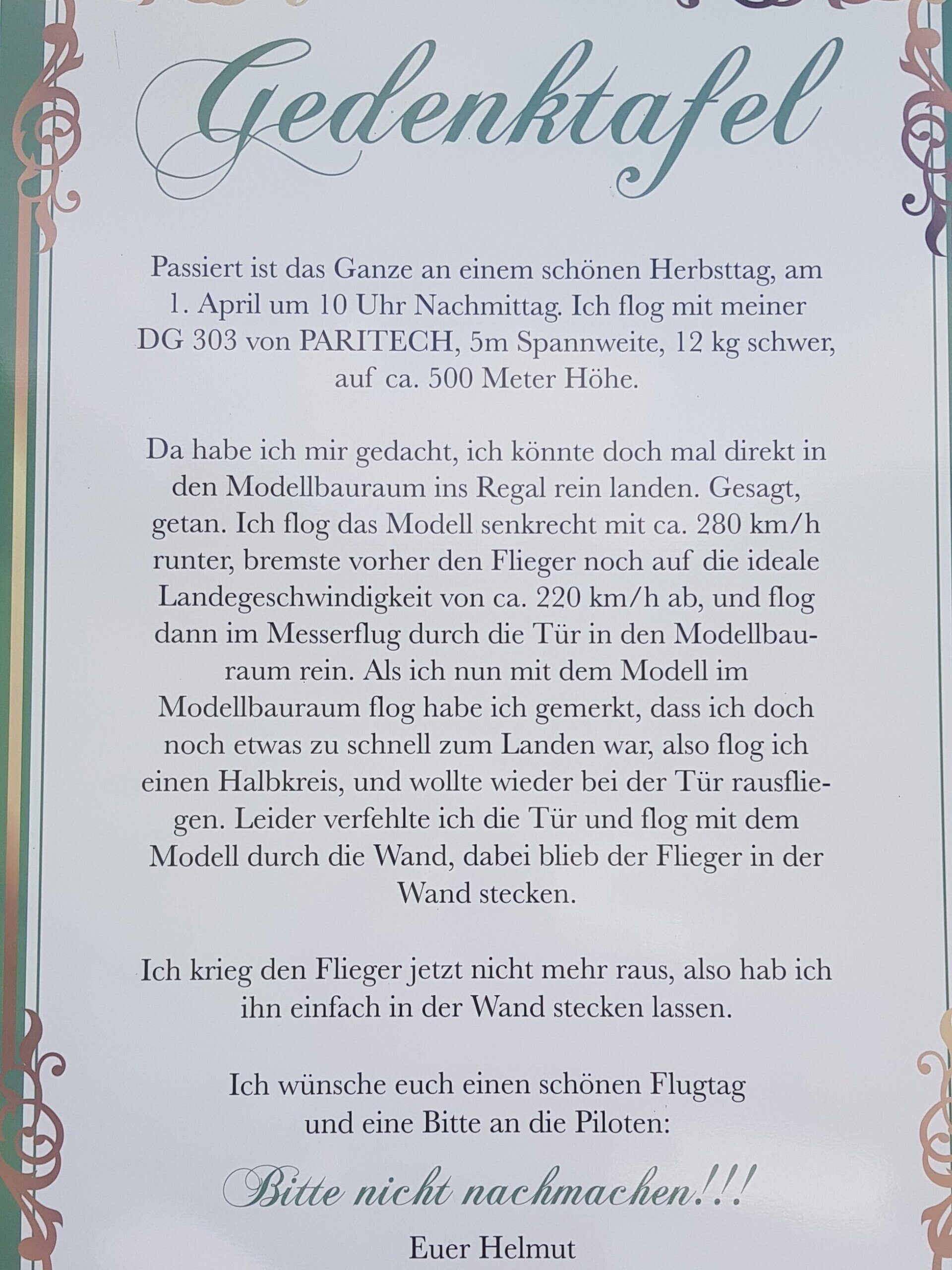 Gedenktafel

Passiert ist das Ganze an einem schönen Herbsttag, am 1. April um 10 Uhr Nachmittag. Ich flog mit meiner DG 303 von PARITECH, 5m Spannweite, 12 kg schwer, auf ca. 500 Meter Höhe.

Da habe ich mir gedacht, ich könnte doch mal direkt in den Modellbauraum ins Regal rein landen. Gesagt, getan. Ich flog das Modell senkrecht mit ca. 280 km/h runter, bremste vorher den Flieger noch auf die ideale Landegeschwindigkeit von ca. 220 km/h ab, und flog dann im Messerflug durch die Tür in den Modellbauraum rein. Als ich nun mit dem Modell im Modellbauraum flog habe ich gemerkt, dass ich doch noch etwas zu schnell zum Landen war, also flog ich einen Halbkreis, und wollte wieder bei der Tür rausfliegen. Leider verfehlte ich die Tür und flog mit dem Modell durch die Wand, dabei blieb der Flieger in der Wand stecken.

Ich krieg den Flieger jetzt nicht mehr raus, also hab ich ihn einfach in der Wand stecken lassen.

Ich wünsche euch einen schönen Flugtag
und eine Bitte an die Piloten:

Bitte nicht nachmachen!!!

Euer Helmut